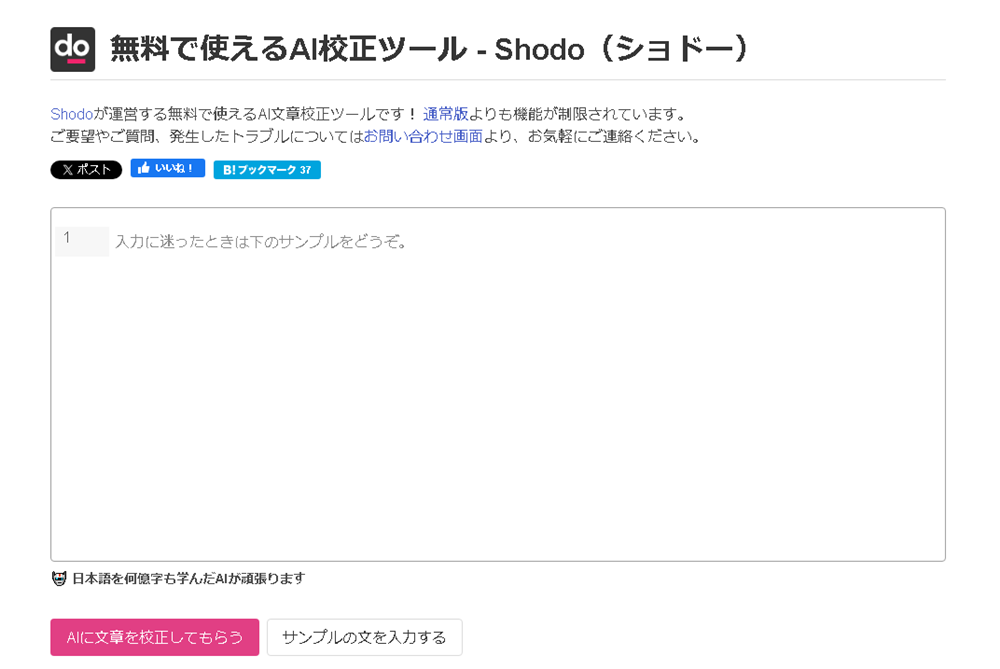 do 無料で使えるAI校正ツール - Shodo（ショドー）

Shodoが運営する無料で使えるAI文章校正ツールです！ 通常版よりも機能が制限されています。
ご要望やご質問、発生したトラブルについてはお問い合わせ画面より、お気軽にご連絡ください。

X ポスト いいね！ B! ブックマーク 37

1 入力に迷ったときは下のサンプルをどうぞ。

日本語を何億字も学んだAIが頑張ります

AIに文章を校正してもらう サンプルの文を入力する